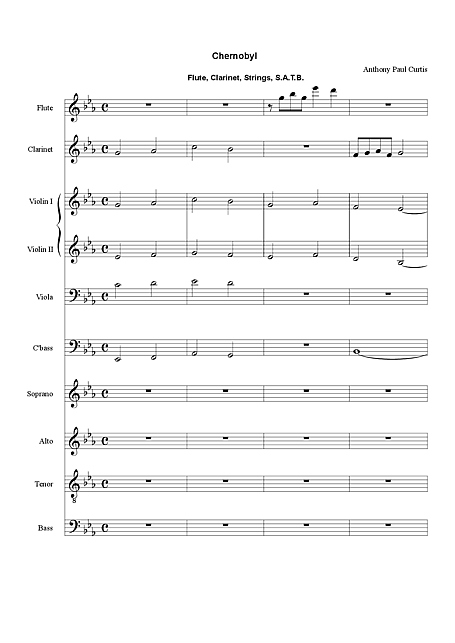 Chernobyl

Anthony Paul Curtis

Flute, Clarinet, Strings, S.A.T.B.

Flute

Clarinet

Violin I

Violin II

Viola

C'bass

Soprano

Alto

Tenor

Bass